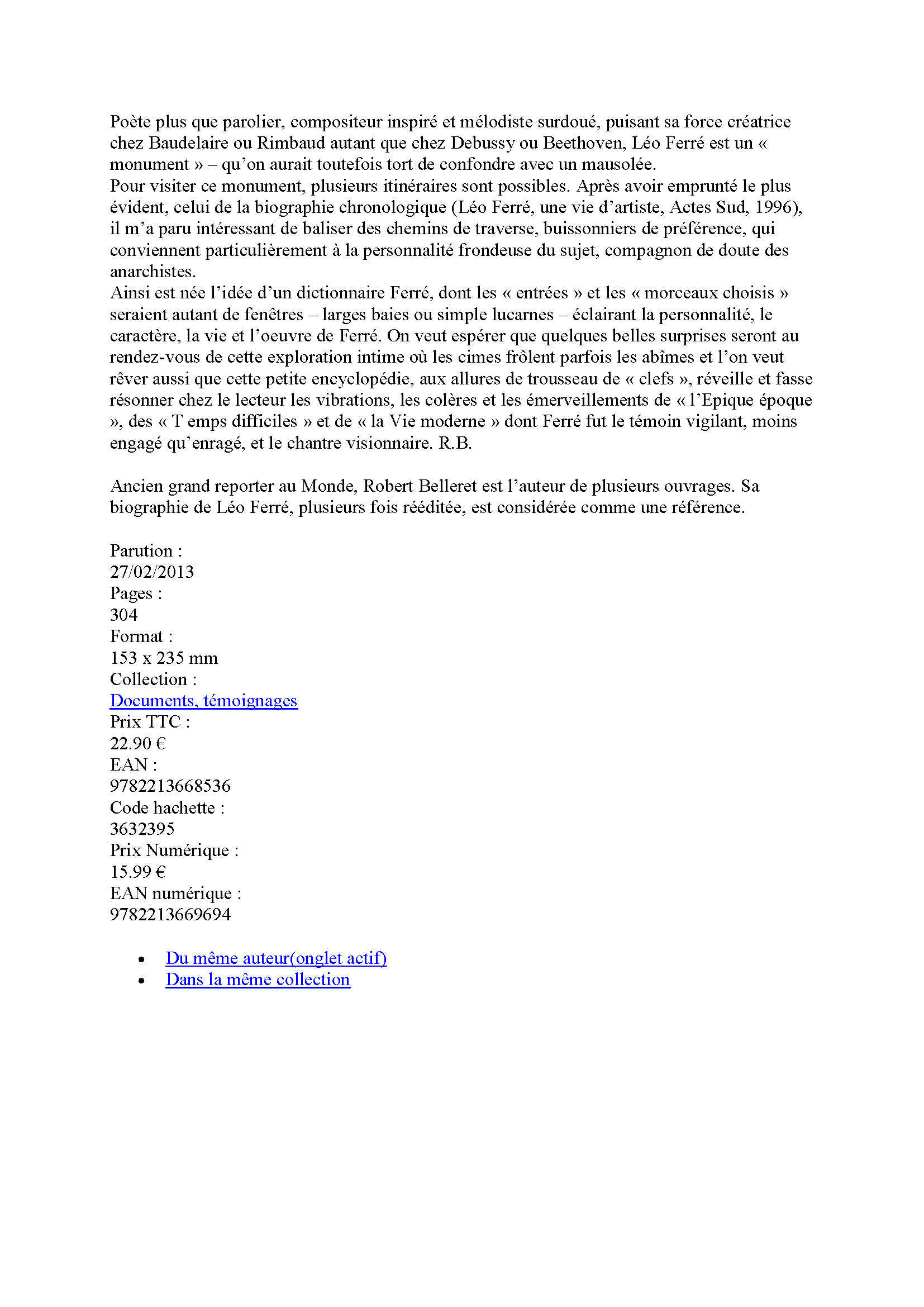 Poète plus que parolier, compositeur inspiré et mélodiste surdoué, puisant sa force créatrice chez Baudelaire ou Rimbaud autant que chez Debussy ou Beethoven, Léo Ferré est un « monument » – qu'on aurait toutefois tort de confondre avec un mausolée.
Pour visiter ce monument, plusieurs itinéraires sont possibles. Après avoir emprunté le plus évident, celui de la biographie chronologique (Léo Ferré, une vie d'artiste, Actes Sud, 1996), il m'a paru intéressant de baliser des chemins de traverse, buissonniers de préférence, qui conviennent particulièrement à la personnalité frondeuse du sujet, compagnon de doute des anarchistes.
Ainsi est née l'idée d'un dictionnaire Ferré, dont les « entrées » et les « morceaux choisis » seraient autant de fenêtres – larges baies ou simple lucarnes – éclairant la personnalité, le caractère, la vie et l'oeuvre de Ferré. On veut espérer que quelques belles surprises seront au rendez-vous de cette exploration intime où les cimes frôlent parfois les abîmes et l'on veut rêver aussi que cette petite encyclopédie, aux allures de trousseau de « clefs », réveille et fasse résonner chez le lecteur les vibrations, les colères et les émerveillements de « l'Epique époque », des « T emps difficiles » et de « la Vie moderne » dont Ferré fut le témoin vigilant, moins engagé qu'enragé, et le chantre visionnaire. R.B.

Ancien grand reporter au Monde, Robert Belleret est l'auteur de plusieurs ouvrages. Sa biographie de Léo Ferré, plusieurs fois rééditée, est considérée comme une référence.

Parution :
27/02/2013
Pages :
304
Format :
153 x 235 mm
Collection :
Documents, témoignages
Prix TTC :
22.90 €
EAN :
9782213668536
Code hachette :
3632395
Prix Numérique :
15.99 €
EAN numérique :
9782213669694

• Du même auteur(onglet actif)
• Dans la même collection